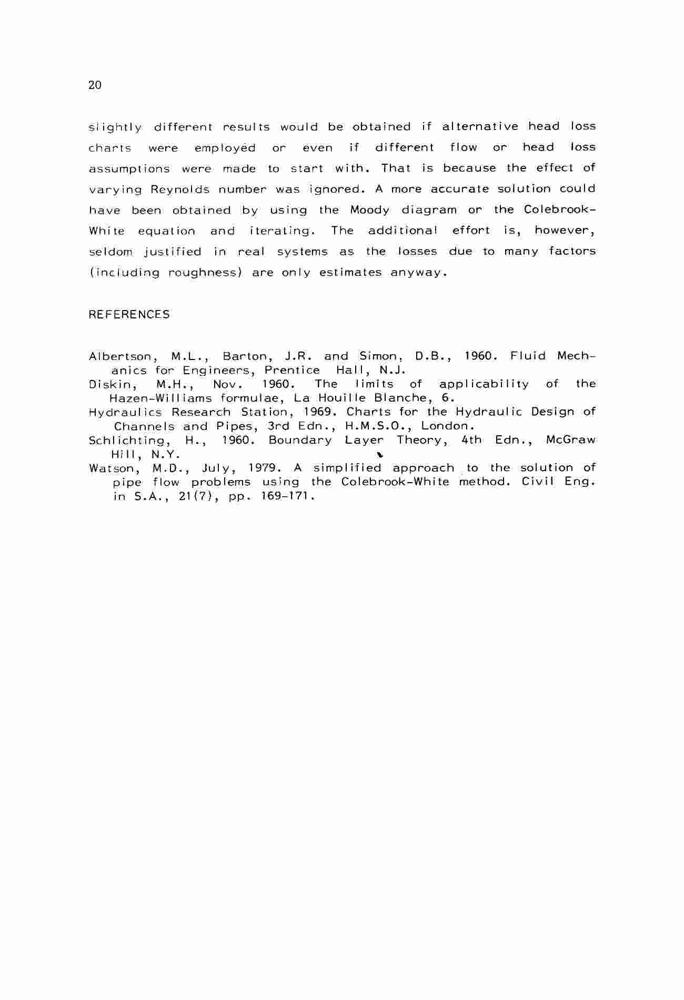 20

slightly different results would be obtained if alternative head loss charts were employed or even if different flow or head loss assumptions were made to start with. That is because the effect of varying Reynolds number was ignored. A more accurate solution could have been obtained by using the Moody diagram or the Colebrook-White equation and iterating. The additional effort is, however, seldom justified in real systems as the losses due to many factors (including roughness) are only estimates anyway.

REFERENCES

Albertson, M.L., Barton, J.R. and Simon, D.B., 1960. Fluid Mechanics for Engineers, Prentice Hall, N.J.
Diskin, M.H., Nov. 1960. The limits of applicability of the Hazen-Williams formulae, La Houille Blanche, 6.
Hydraulics Research Station, 1969. Charts for the Hydraulic Design of Channels and Pipes, 3rd Edn., H.M.S.O., London.
Schlichting, H., 1960. Boundary Layer Theory, 4th Edn., McGraw Hill, N.Y.
Watson, M.D., July, 1979. A simplified approach to the solution of pipe flow problems using the Colebrook-White method. Civil Eng. in S.A., 21(7), pp. 169-171.